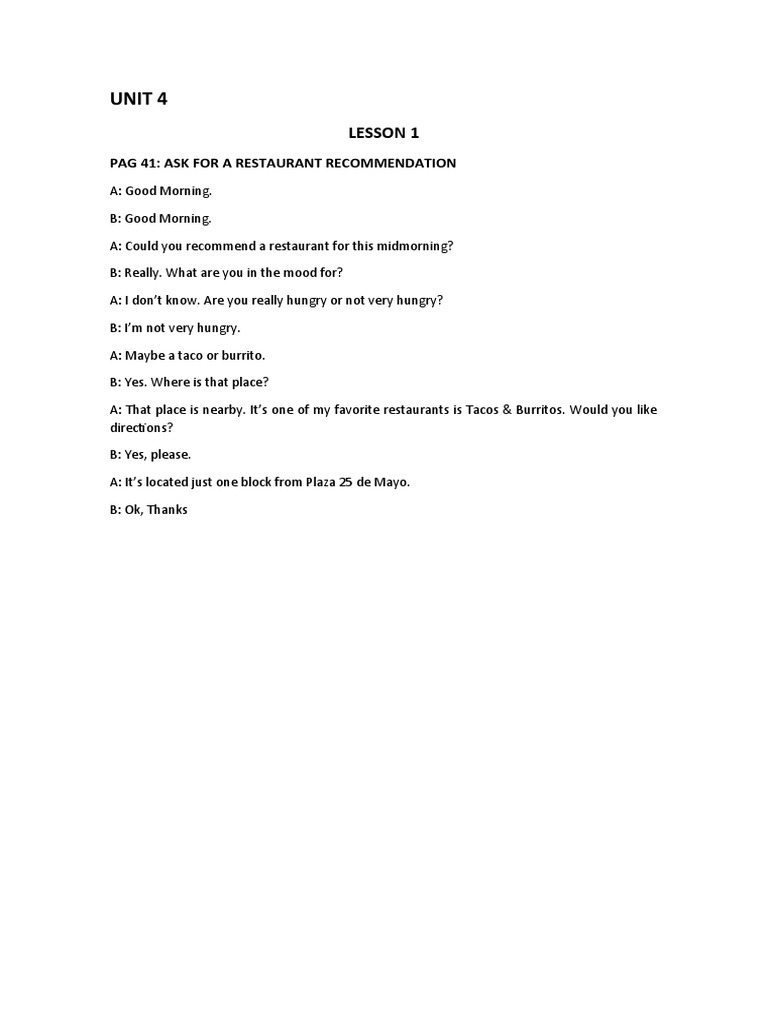 UNIT 4

LESSON 1

PAG 41: ASK FOR A RESTAURANT RECOMMENDATION

A: Good Morning.

B: Good Morning.

A: Could you recommend a restaurant for this midmorning?

B: Really. What are you in the mood for?

A: I don't know. Are you really hungry or not very hungry?

B: I'm not very hungry.

A: Maybe a taco or burrito.

B: Yes. Where is that place?

A: That place is nearby. It's one of my favorite restaurants is Tacos & Burritos. Would you like directions?

B: Yes, please.

A: It's located just one block from Plaza 25 de Mayo.

B: Ok, Thanks